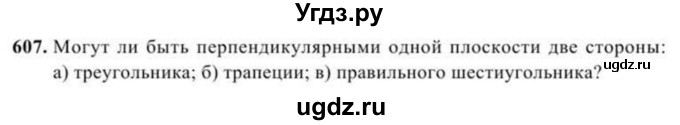 Угдз.ру

607. Могут ли быть перпендикулярными одной плоскости две стороны: а) треугольника; б) трапеции; в) правильного шестиугольника?

ugdz.ru

ugdz.ru